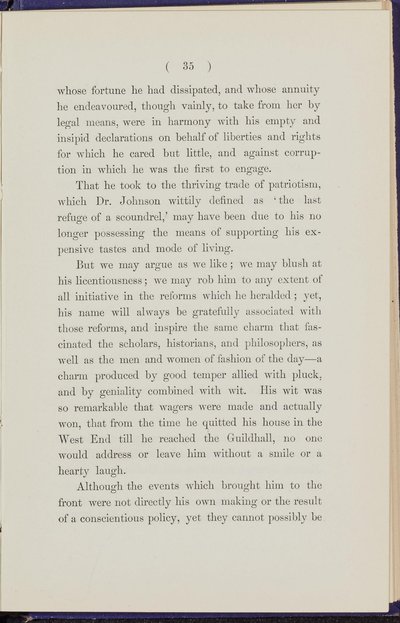 ( 35 )

whose fortune he had dissipated, and whose annuity he endeavoured, though vainly, to take from her by legal means, were in harmony with his empty and insipid declarations on behalf of liberties and rights for which he cared but little, and against corruption in which he was the first to engage.

That he took to the thriving trade of patriotism, which Dr. Johnson wittily defined as 'the last refuge of a scoundrel,' may have been due to his no longer possessing the means of supporting his expensive tastes and mode of living.

But we may argue as we like; we may blush at his licentiousness; we may rob him to any extent of all initiative in the reforms which he heralded; yet, his name will always be gratefully associated with those reforms, and inspire the same charm that fascinated the scholars, historians, and philosophers, as well as the men and women of fashion of the day—a charm produced by good temper allied with pluck, and by geniality combined with wit. His wit was so remarkable that wagers were made and actually won, that from the time he quitted his house in the West End till he reached the Guildhall, no one would address or leave him without a smile or a hearty laugh.

Although the events which brought him to the front were not directly his own making or the result of a conscientious policy, yet they cannot possibly be